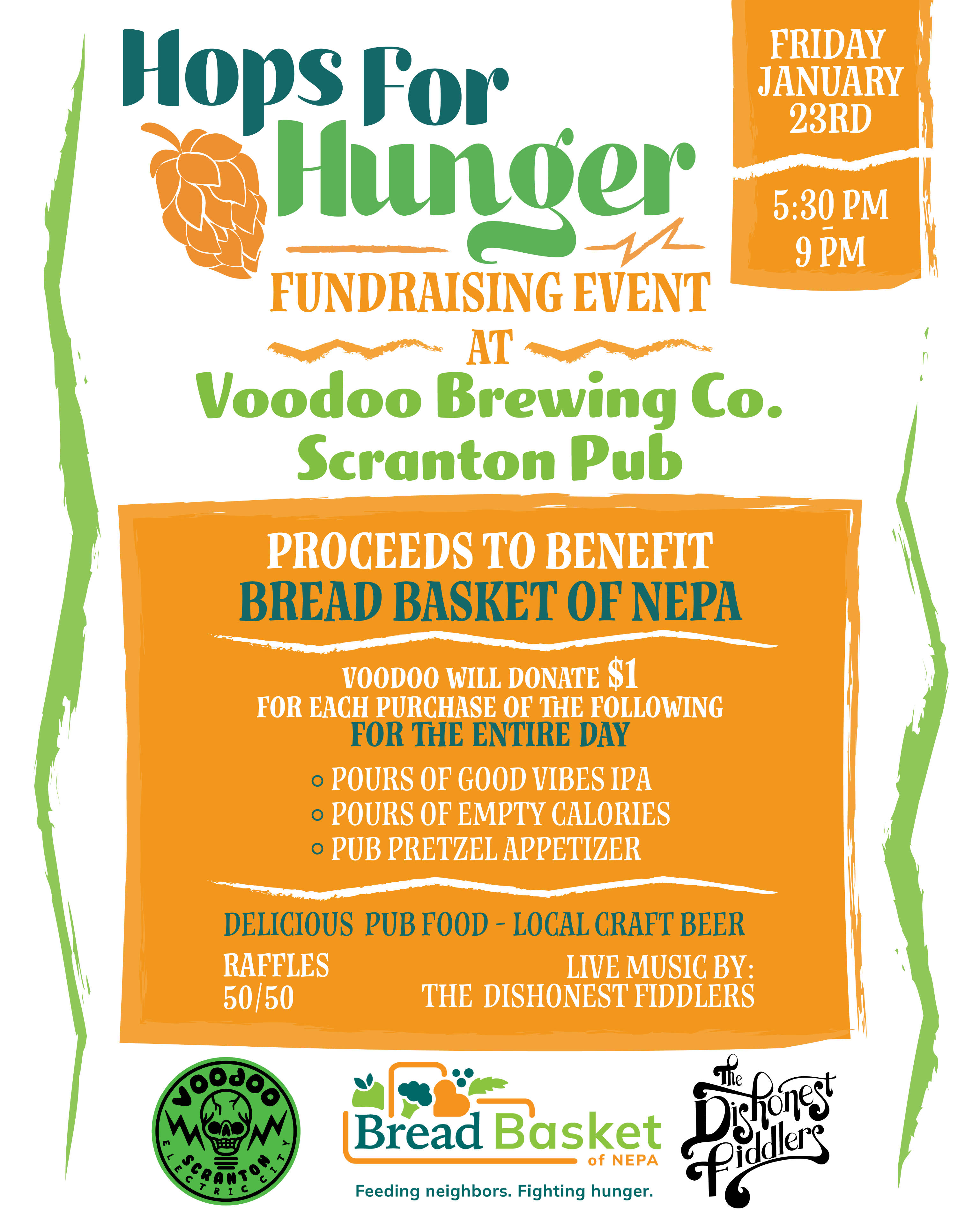 Hops For Hunger

FRIDAY JANUARY 23RD

5:30 PM
-
9 PM

FUNDRAISING EVENT
AT
Voodoo Brewing Co.
Scranton Pub

PROCEEDS TO BENEFIT
BREAD BASKET OF NEPA

VOODOO WILL DONATE $1
FOR EACH PURCHASE OF THE FOLLOWING
FOR THE ENTIRE DAY

• POURS OF GOOD VIBES IPA
• POURS OF EMPTY CALORIES
• PUB PRETZEL APPETIZER

DELICIOUS PUB FOOD - LOCAL CRAFT BEER

RAFFLES
50/50

LIVE MUSIC BY:
THE DISHONEST FIDDLERS

VOODOO
SCRANTON
ELECTRIC CITY

Bread Basket
of NEPA
Feeding neighbors. Fighting hunger.

The Dishonest Fiddlers